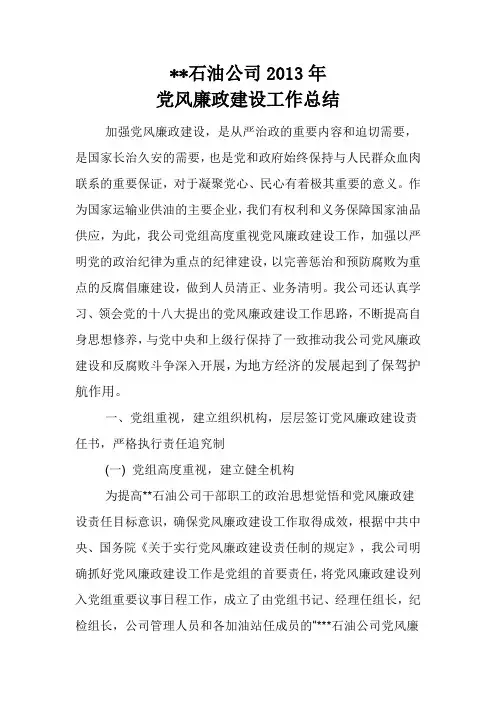 **石油公司 2013 年
党风廉政建设工作总结

加强党风廉政建设，是从严治政的重要内容和迫切需要，是国家长治久安的需要，也是党和政府始终保持与人民群众血肉联系的重要保证，对于凝聚党心、民心有着极其重要的意义。作为国家运输业供油的主要企业，我们有权利和义务保障国家油品供应，为此，我公司党组高度重视党风廉政建设工作，加强以严明党的政治纪律为重点的纪律建设，以完善惩治和预防腐败为重点的反腐倡廉建设，做到人员清正、业务清明。我公司还认真学习、领会党的十八大提出的党风廉政建设工作思路，不断提高自身思想修养，与党中央和上级行保持了一致推动我公司党风廉政建设和反腐败斗争深入开展，为地方经济的发展起到了保驾护航作用。

一、党组重视，建立组织机构，层层签订党风廉政建设责任书，严格执行责任追究制

(一) 党组高度重视，建立健全机构

为提高**石油公司干部职工的政治思想觉悟和党风廉政建设责任目标意识，确保党风廉政建设工作取得成效，根据中共中央、国务院《关于实行党风廉政建设责任制的规定》，我公司明确抓好党风廉政建设工作是党组的首要责任，将党风廉政建设列入党组重要议事日程工作，成立了由党组书记、经理任组长，纪检组长，公司管理人员和各加油站任成员的"***石油公司党风廉